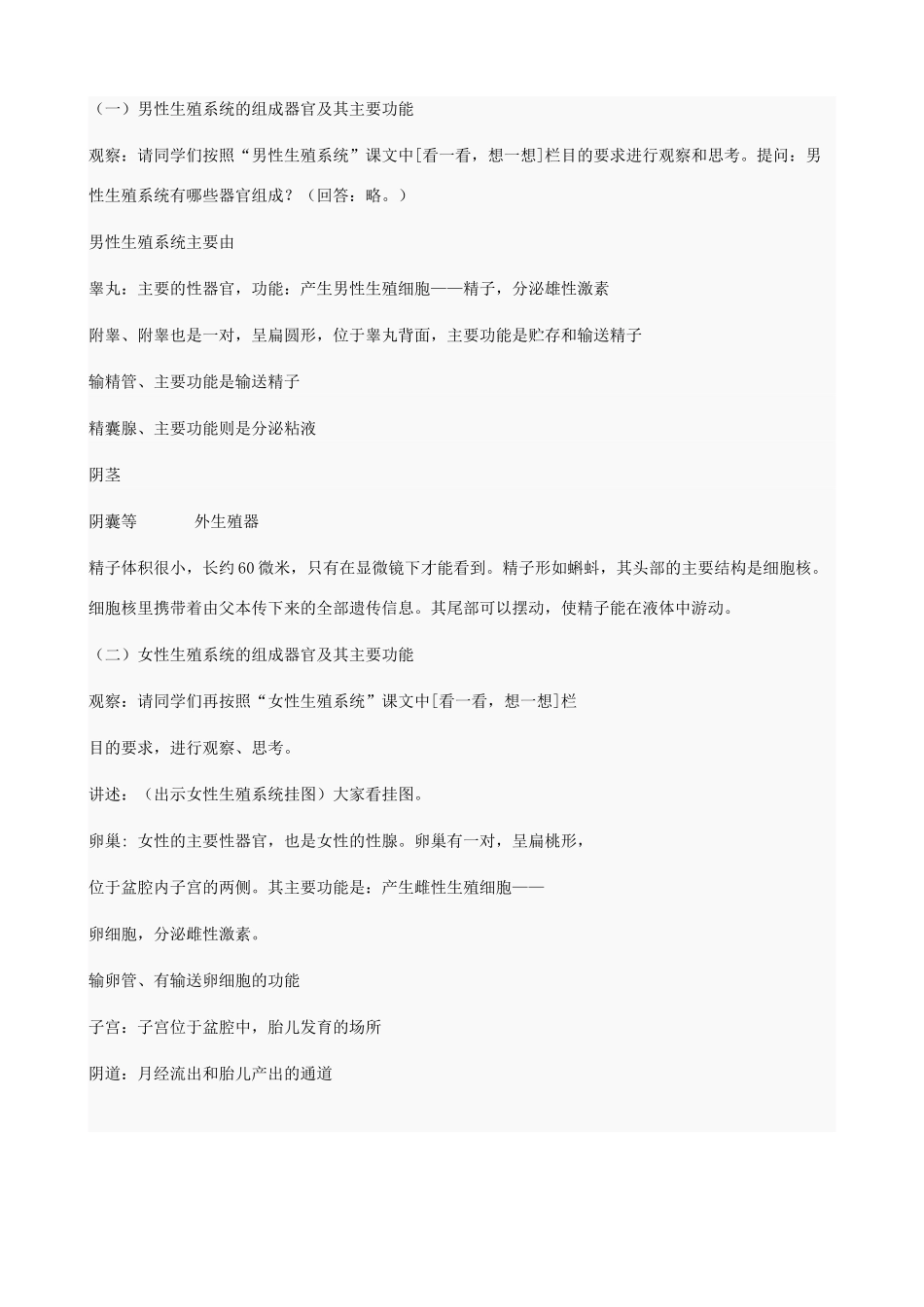 （一）男性生殖系统的组成器官及其主要功能

观察：请同学们按照“男性生殖系统”课文中[看一看，想一想]栏目的要求进行观察和思考。提问：男性生殖系统有哪些器官组成？（回答：略。）

男性生殖系统主要由

睾丸：主要的性器官，功能：产生男性生殖细胞——精子，分泌雄性激素

附睾、附睾也是一对，呈扁圆形，位于睾丸背面，主要功能是贮存和输送精子

输精管、主要功能是输送精子

精囊腺、主要功能则是分泌粘液

阴茎

阴囊等　　　外生殖器

精子体积很小，长约60微米，只有在显微镜下才能看到。精子形如蝌蚪，其头部的主要结构是细胞核。细胞核里携带着由父本传下来的全部遗传信息。其尾部可以摆动，使精子能在液体中游动。

（二）女性生殖系统的组成器官及其主要功能

观察：请同学们再按照“女性生殖系统”课文中[看一看，想一想]栏

目的要求，进行观察、思考。

讲述：（出示女性生殖系统挂图）大家看挂图。

卵巢：女性的主要性器官，也是女性的性腺。卵巢有一对，呈扁桃形，

位于盆腔内子宫的两侧。其主要功能是：产生雌性生殖细胞——

卵细胞，分泌雌性激素。

输卵管、有输送卵细胞的功能

子宫：子宫位于盆腔中，胎儿发育的场所

阴道：月经流出和胎儿产出的通道